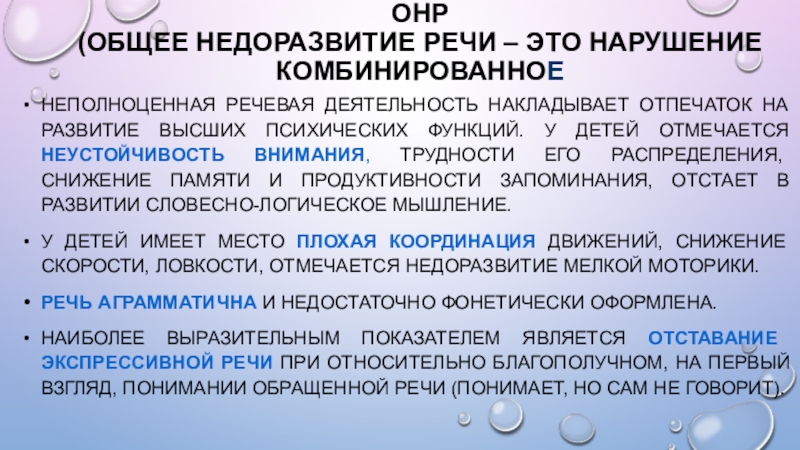 ОНР
(ОБЩЕЕ НЕДОРАЗВИТИЕ РЕЧИ – ЭТО НАРУШЕНИЕ КОМБИНИРОВАННОЕ

• НЕПОЛНОЦЕННАЯ РЕЧЕВАЯ ДЕЯТЕЛЬНОСТЬ НАКЛАДЫВАЕТ ОТПЕЧАТОК НА РАЗВИТИЕ ВЫСШИХ ПСИХИЧЕСКИХ ФУНКЦИЙ. У ДЕТЕЙ ОТМЕЧАЕТСЯ НЕУСТОЙЧИВОСТЬ ВНИМАНИЯ, ТРУДНОСТИ ЕГО РАСПРЕДЕЛЕНИЯ, СНИЖЕНИЕ ПАМЯТИ И ПРОДУКТИВНОСТИ ЗАПОМИНАНИЯ, ОТСТАЕТ В РАЗВИТИИ СЛОВЕСНО-ЛОГИЧЕСКОЕ МЫШЛЕНИЕ.

• У ДЕТЕЙ ИМЕЕТ МЕСТО ПЛОХАЯ КООРДИНАЦИЯ ДВИЖЕНИЙ, СНИЖЕНИЕ СКОРОСТИ, ЛОВКОСТИ, ОТМЕЧАЕТСЯ НЕДОРАЗВИТИЕ МЕЛКОЙ МОТОРИКИ.

• РЕЧЬ АГРАММАТИЧНА И НЕДОСТАТОЧНО ФОНЕТИЧЕСКИ ОФОРМЛЕНА.

• НАИБОЛЕЕ ВЫРАЗИТЕЛЬНЫМ ПОКАЗАТЕЛЕМ ЯВЛЯЕТСЯ ОТСТАВАНИЕ ЭКСПРЕССИВНОЙ РЕЧИ ПРИ ОТНОСИТЕЛЬНО БЛАГОПОЛУЧНОМ, НА ПЕРВЫЙ ВЗГЛЯД, ПОНИМАНИИ ОБРАЩЕННОЙ РЕЧИ (ПОНИМАЕТ, НО САМ НЕ ГОВОРИТ).